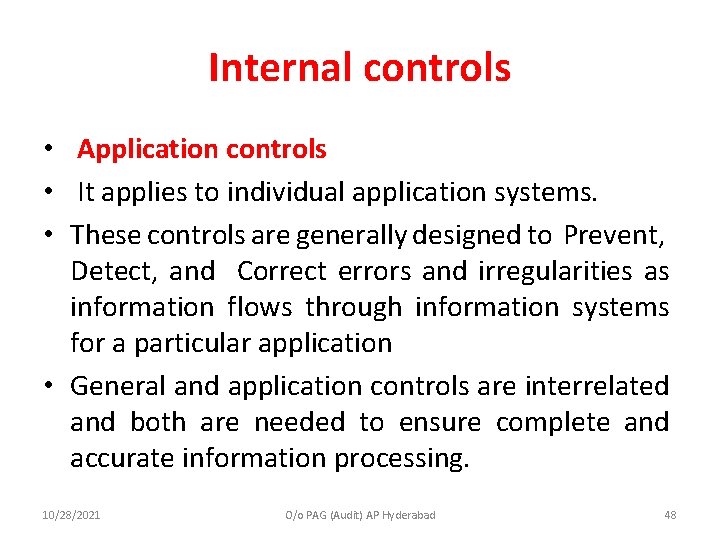 Internal controls

• Application controls
• It applies to individual application systems.
• These controls are generally designed to Prevent, Detect, and Correct errors and irregularities as information flows through information systems for a particular application
• General and application controls are interrelated and both are needed to ensure complete and accurate information processing.

10/28/2021 O/o PAG (Audit) AP Hyderabad 48